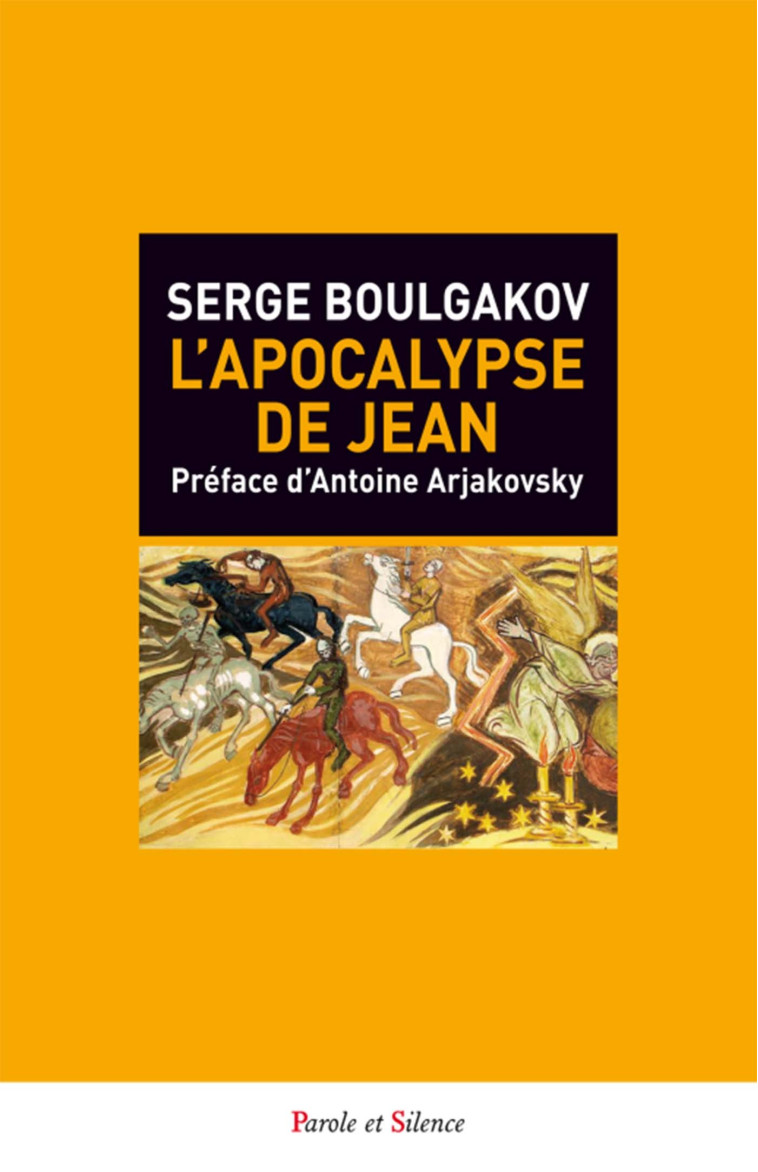 SERGE BOULGAKOV
L'APOCALYPSE DE JEAN
Préface d'Antoine Arjakovsky

Parole et Silence